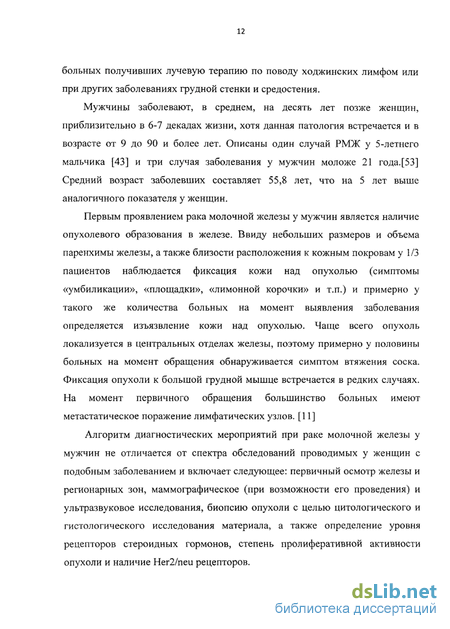 12

больных получивших лучевую терапию по поводу ходжинских лимфом или при других заболеваниях грудной стенки и средостения.

Мужчины заболевают, в среднем, на десять лет позже женщин, приблизительно в 6-7 декадах жизни, хотя данная патология встречается и в возрасте от 9 до 90 и более лет. Описаны один случай РМЖ у 5-летнего мальчика [43] и три случая заболевания у мужчин моложе 21 года.[53] Средний возраст заболевших составляет 55,8 лет, что на 5 лет выше аналогичного показателя у женщин.

Первым проявлением рака молочной железы у мужчин является наличие опухолевого образования в железе. Ввиду небольших размеров и объема паренхимы железы, а также близости расположения к кожным покровам у 1/3 пациентов наблюдается фиксация кожи над опухолью (симптомы «умбиликации», «площадки», «лимонной корочки» и т.п.) и примерно у такого же количества больных на момент выявления заболевания определяется изъязвление кожи над опухолью. Чаще всего опухоль локализуется в центральных отделах железы, поэтому примерно у половины больных на момент обращения обнаруживается симптом втяжения соска. Фиксация опухоли к большой грудной мышце встречается в редких случаях. На момент первичного обращения большинство больных имеют метастатическое поражение лимфатических узлов. [11]

Алгоритм диагностических мероприятий при раке молочной железы у мужчин не отличается от спектра обследований проводимых у женщин с подобным заболеванием и включает следующее: первичный осмотр железы и регионарных зон, маммографическое (при возможности его проведения) и ультразвуковое исследования, биопсию опухоли с целью цитологического и гистологического исследования материала, а также определение уровня рецепторов стероидных гормонов, степень пролиферативной активности опухоли и наличие Her2/neu рецепторов.

dsLib.net
библиотека диссертаций